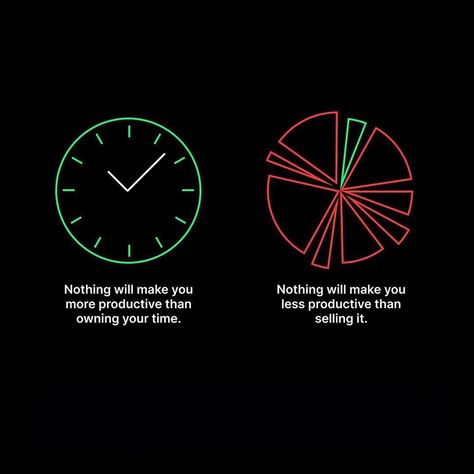 Nothing will make you more productive than owning your time.

Nothing will make you less productive than selling it.